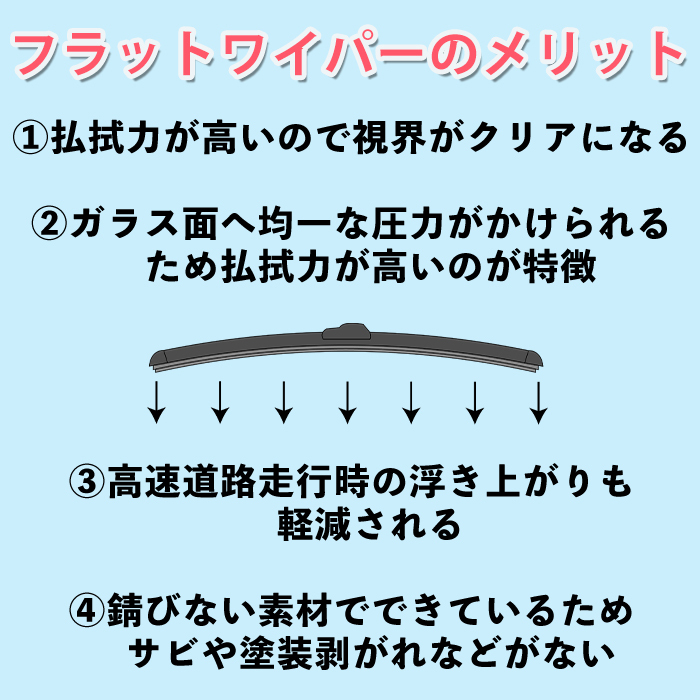 フラットワイパーのメリット

①払拭力が高いので視界がクリアになる

②ガラス面へ均一な圧力がかけられるため払拭力が高いのが特徴

③高速道路走行時の浮き上がりも軽減される

④錆びない素材でできているためサビや塗装剥がれなどがない